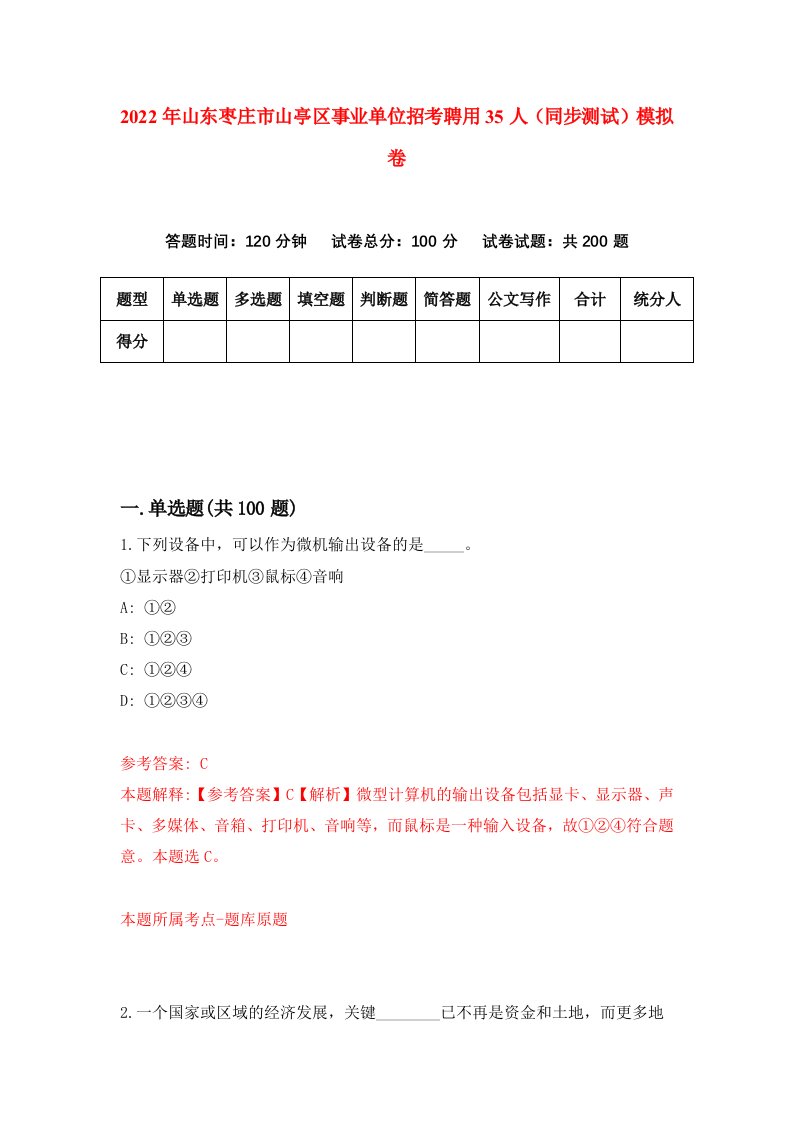 2022年山东枣庄市山亭区事业单位招考聘用35人（同步测试）模拟卷

答题时间：120分钟　试卷总分：100分　试卷试题：共200题

| 题型 | 单选题 | 多选题 | 填空题 | 判断题 | 简答题 | 公文写作 | 合计 | 统分人 |
|---|---|---|---|---|---|---|---|---|
| 得分 | | | | | | | | |

一.单选题(共100题)

1.下列设备中，可以作为微机输出设备的是_____。

①显示器②打印机③鼠标④音响

A: ①②

B: ①②③

C: ①②④

D: ①②③④

参考答案: C

本题解释:【参考答案】C【解析】微型计算机的输出设备包括显卡、显示器、声卡、多媒体、音箱、打印机、音响等，而鼠标是一种输入设备，故①②④符合题意。本题选C。

本题所属考点-题库原题

2.一个国家或区域的经济发展，关键________已不再是资金和土地，而更多地